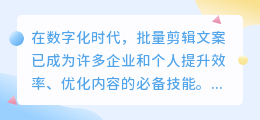 在数字化时代，批量剪辑文案已成为许多企业和个人提升效率、优化内容的必备技能。...